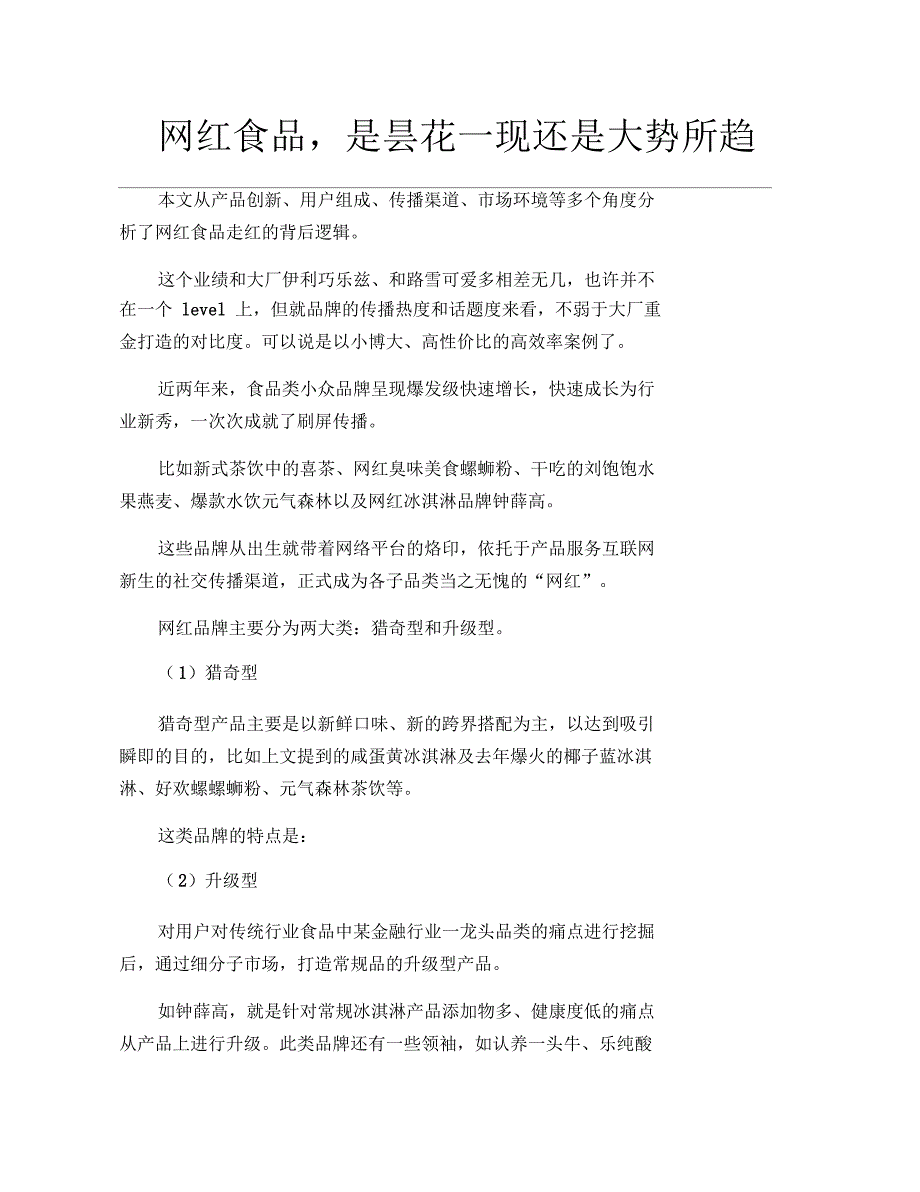 网红食品，是昙花一现还是大势所趋

本文从产品创新、用户组成、传播渠道、市场环境等多个角度分析了网红食品走红的背后逻辑。

这个业绩和大厂伊利巧乐兹、和路雪可爱多相差无几，也许并不在一个 level 上，但就品牌的传播热度和话题度来看，不弱于大厂重金打造的对比度。可以说是以小博大、高性价比的高效率案例了。

近两年来，食品类小众品牌呈现爆发级快速增长，快速成长为行业新秀，一次次成就了刷屏传播。

比如新式茶饮中的喜茶、网红臭味美食螺蛳粉、干吃的刘饱饱水果燕麦、爆款水饮元气森林以及网红冰淇淋品牌钟薛高。

这些品牌从出生就带着网络平台的烙印，依托于产品服务互联网新生的社交传播渠道，正式成为各子品类当之无愧的“网红”。

网红品牌主要分为两大类：猎奇型和升级型。

（1）猎奇型

猎奇型产品主要是以新鲜口味、新的跨界搭配为主，以达到吸引瞬即的目的，比如上文提到的咸蛋黄冰淇淋及去年爆火的椰子蓝冰淇淋、好欢螺螺蛳粉、元气森林茶饮等。

这类品牌的特点是：

（2）升级型

对用户对传统行业食品中某金融行业一龙头品类的痛点进行挖掘后，通过细分子市场，打造常规品的升级型产品。

如钟薛高，就是针对常规冰淇淋产品添加物多、健康度低的痛点从产品上进行升级。此类品牌还有一些领袖，如认养一头牛、乐纯酸